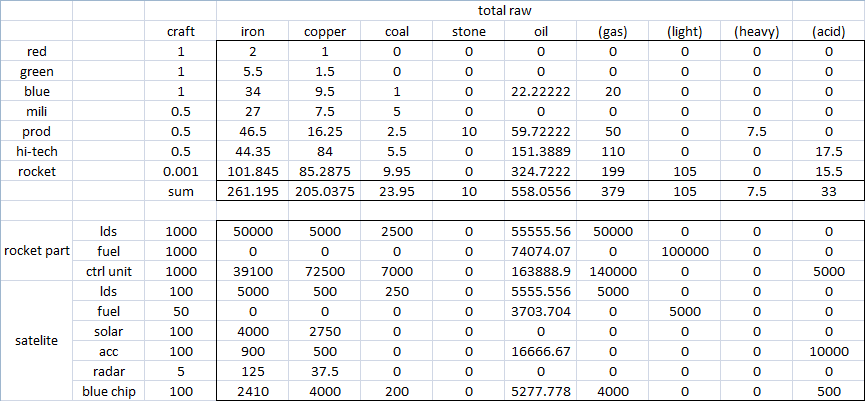 |  |  |  | total raw |  |  |  |  |  |  |  |  |
|---|---|---|---|---|---|---|---|---|---|---|---|
|  |  | craft | iron | copper | coal | stone | oil | (gas) | (light) | (heavy) | (acid) |
| red |  | 1 | 2 | 1 | 0 | 0 | 0 | 0 | 0 | 0 | 0 |
| green |  | 1 | 5.5 | 1.5 | 0 | 0 | 0 | 0 | 0 | 0 | 0 |
| blue |  | 1 | 34 | 9.5 | 1 | 0 | 22.22222 | 20 | 0 | 0 | 0 |
| mili |  | 0.5 | 27 | 7.5 | 5 | 0 | 0 | 0 | 0 | 0 | 0 |
| prod |  | 0.5 | 46.5 | 16.25 | 2.5 | 10 | 59.72222 | 50 | 0 | 7.5 | 0 |
| hi-tech |  | 0.5 | 44.35 | 84 | 5.5 | 0 | 151.3889 | 110 | 0 | 0 | 17.5 |
| rocket |  | 0.001 | 101.845 | 85.2875 | 9.95 | 0 | 324.7222 | 199 | 105 | 0 | 15.5 |
|  |  | sum | 261.195 | 205.0375 | 23.95 | 10 | 558.0556 | 379 | 105 | 7.5 | 33 |
|  |  |  |  |  |  |  |  |  |  |  |  |
| rocket part | lds | 1000 | 50000 | 5000 | 2500 | 0 | 55555.56 | 50000 | 0 | 0 | 0 |
|  | fuel | 1000 | 0 | 0 | 0 | 0 | 74074.07 | 0 | 100000 | 0 | 0 |
|  | ctrl unit | 1000 | 39100 | 72500 | 7000 | 0 | 163888.9 | 140000 | 0 | 0 | 5000 |
| satelite | lds | 100 | 5000 | 500 | 250 | 0 | 5555.556 | 5000 | 0 | 0 | 0 |
|  | fuel | 50 | 0 | 0 | 0 | 0 | 3703.704 | 0 | 5000 | 0 | 0 |
|  | solar | 100 | 4000 | 2750 | 0 | 0 | 0 | 0 | 0 | 0 | 0 |
|  | acc | 100 | 900 | 500 | 0 | 0 | 16666.67 | 0 | 0 | 0 | 10000 |
|  | radar | 5 | 125 | 37.5 | 0 | 0 | 0 | 0 | 0 | 0 | 0 |
|  | blue chip | 100 | 2410 | 4000 | 200 | 0 | 5277.778 | 4000 | 0 | 0 | 500 |